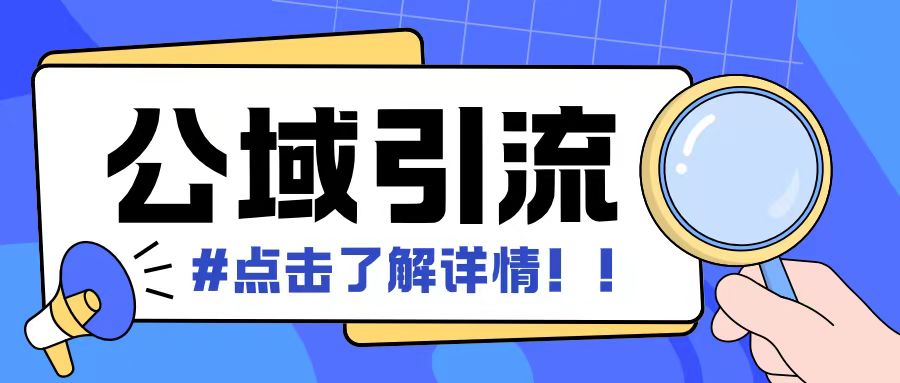 公域引流

#点击了解详情！！